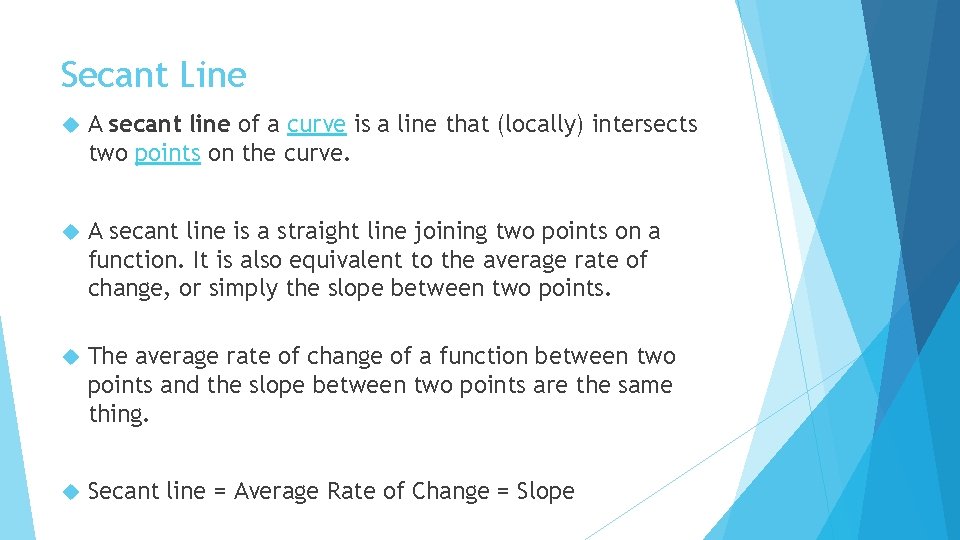 Secant Line

A secant line of a curve is a line that (locally) intersects two points on the curve.

A secant line is a straight line joining two points on a function. It is also equivalent to the average rate of change, or simply the slope between two points.

The average rate of change of a function between two points and the slope between two points are the same thing.

Secant line = Average Rate of Change = Slope